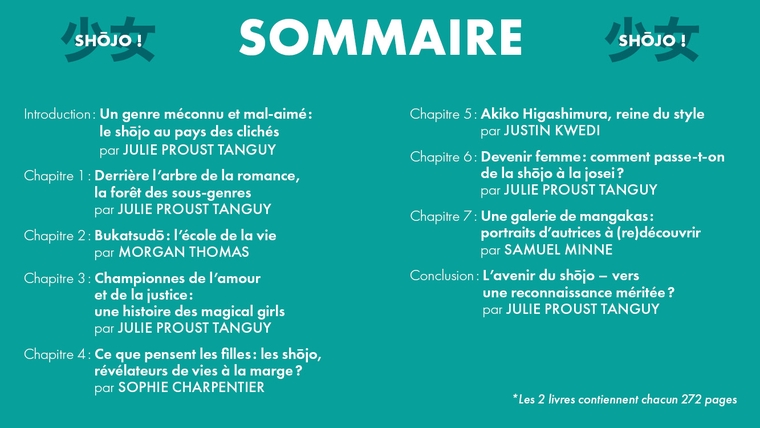 少女 SHŌJO !

SOMMAIRE

少女 SHŌJO !

Introduction : Un genre méconnu et mal-aimé : le shōjo au pays des clichés par JULIE PROUST TANGUY

Chapitre 1 : Derrière l'arbre de la romance, la forêt des sous-genres par JULIE PROUST TANGUY

Chapitre 2 : Bukatsudō : l'école de la vie par MORGAN THOMAS

Chapitre 3 : Championnes de l'amour et de la justice : une histoire des magical girls par JULIE PROUST TANGUY

Chapitre 4 : Ce que pensent les filles : les shōjo, révélateurs de vies à la marge ? par SOPHIE CHARPENTIER

Chapitre 5 : Akiko Higashimura, reine du style par JUSTIN KWEDI

Chapitre 6 : Devenir femme : comment passe-t-on de la shōjo à la josei ? par JULIE PROUST TANGUY

Chapitre 7 : Une galerie de mangakas : portraits d'autrices à (re)découvrir par SAMUEL MINNE

Conclusion : L'avenir du shōjo – vers une reconnaissance méritée ? par JULIE PROUST TANGUY

*Les 2 livres contiennent chacun 272 pages